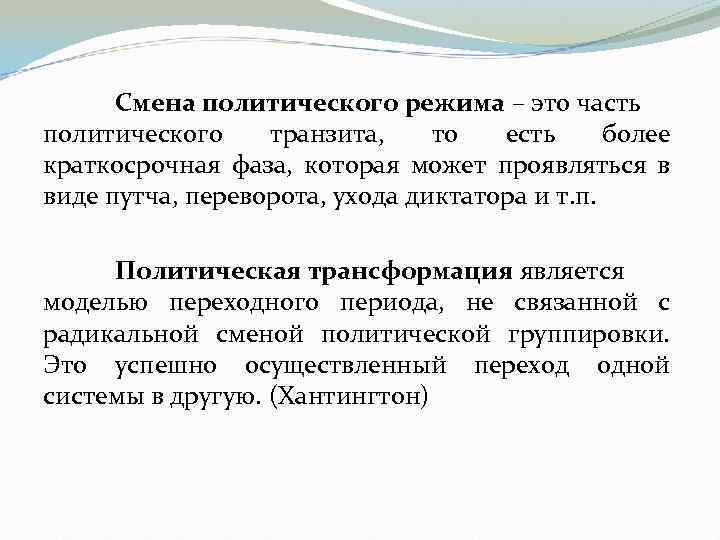 Смена политического режима – это часть политического транзита, то есть более краткосрочная фаза, которая может проявляться в виде путча, переворота, ухода диктатора и т.п.

Политическая трансформация является моделью переходного периода, не связанной с радикальной сменой политической группировки. Это успешно осуществленный переход одной системы в другую. (Хантингтон)